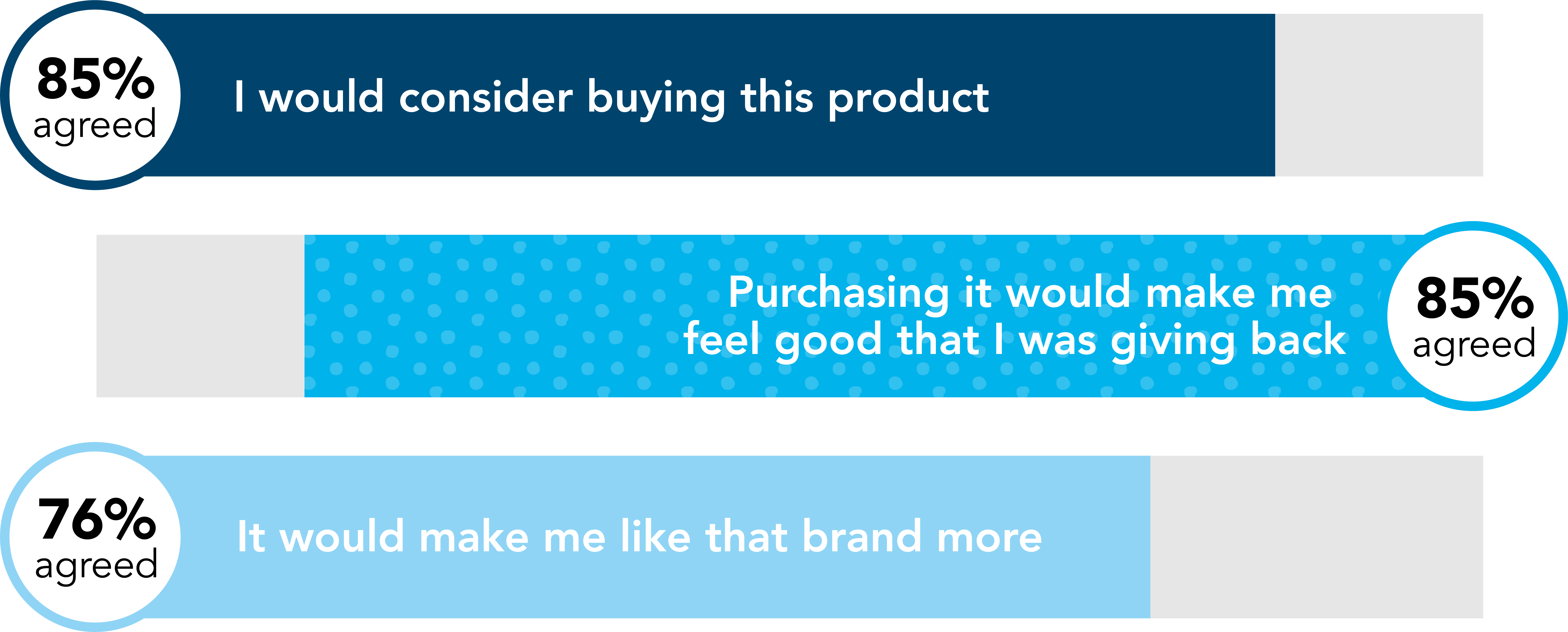 85% agreed

I would consider buying this product

Purchasing it would make me feel good that I was giving back

85% agreed

76% agreed

It would make me like that brand more